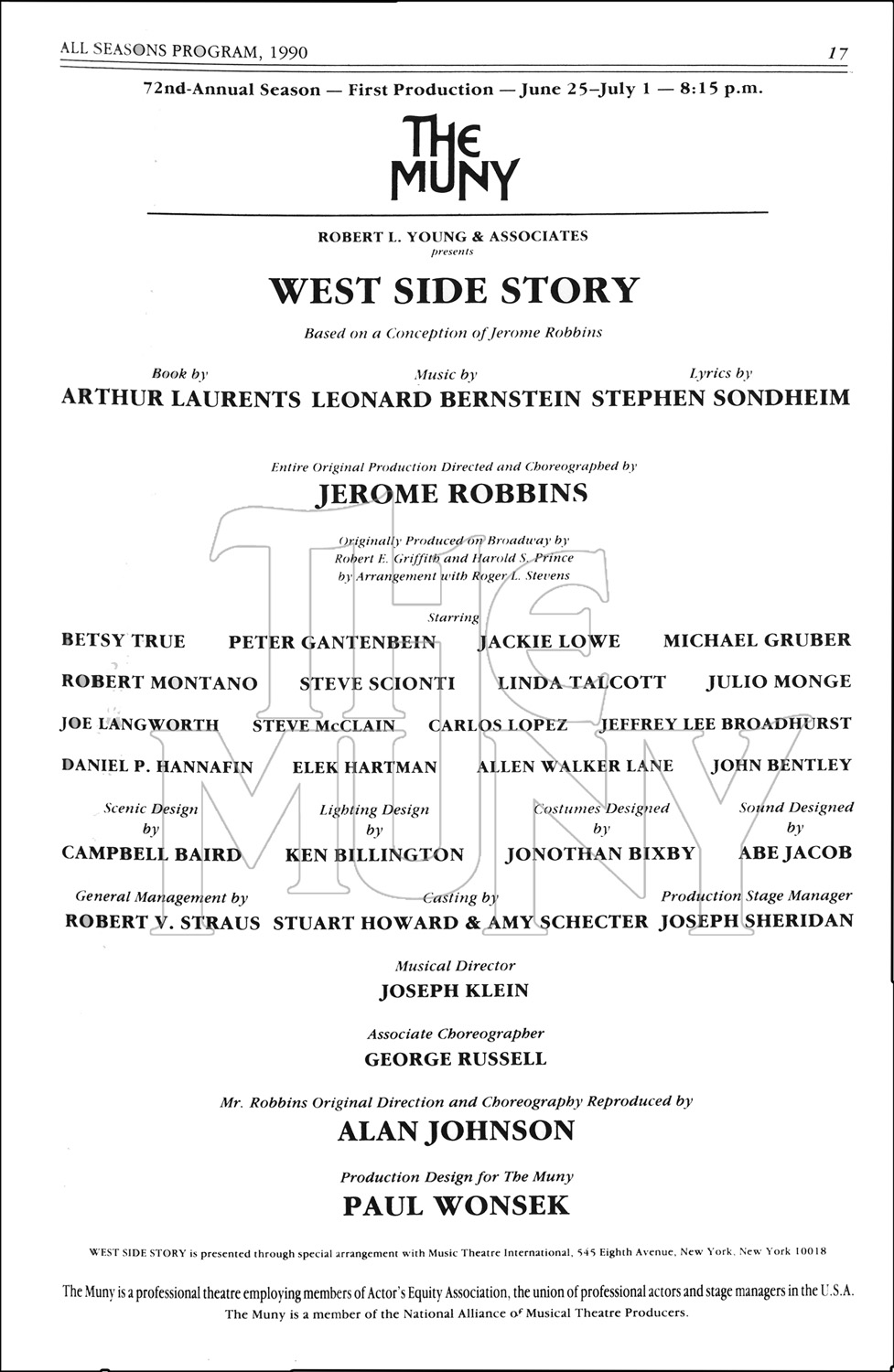 ALL SEASONS PROGRAM, 1990

17

72nd-Annual Season — First Production — June 25–July 1 — 8:15 p.m.

THE MUNY

ROBERT L. YOUNG & ASSOCIATES
presents

WEST SIDE STORY

Based on a Conception of Jerome Robbins

Book by
ARTHUR LAURENTS

Music by
LEONARD BERNSTEIN

Lyrics by
STEPHEN SONDHEIM

Entire Original Production Directed and Choreographed by
JEROME ROBBINS

Originally Produced on Broadway by
Robert E. Griffith and Harold S. Prince
by Arrangement with Roger L. Stevens

Starring

BETSY TRUE PETER GANTENBEIN JACKIE LOWE MICHAEL GRUBER

ROBERT MONTANO STEVE SCIONTI LINDA TALCOTT JULIO MONGE

JOE LANGWORTH STEVE McCLAIN CARLOS LOPEZ JEFFREY LEE BROADHURST

DANIEL P. HANNAFIN ELEK HARTMAN ALLEN WALKER LANE JOHN BENTLEY

Scenic Design
by
CAMPBELL BAIRD

Lighting Design
by
KEN BILLINGTON

Costumes Designed
by
JONOTHAN BIXBY

Sound Designed
by
ABE JACOB

General Management by
ROBERT V. STRAUS

Casting by
STUART HOWARD & AMY SCHECTER

Production Stage Manager
JOSEPH SHERIDAN

Musical Director
JOSEPH KLEIN

Associate Choreographer
GEORGE RUSSELL

Mr. Robbins Original Direction and Choreography Reproduced by
ALAN JOHNSON

Production Design for The Muny
PAUL WONSEK

WEST SIDE STORY is presented through special arrangement with Music Theatre International, 545 Eighth Avenue, New York, New York 10018

The Muny is a professional theatre employing members of Actor's Equity Association, the union of professional actors and stage managers in the U.S.A.
The Muny is a member of the National Alliance of Musical Theatre Producers.